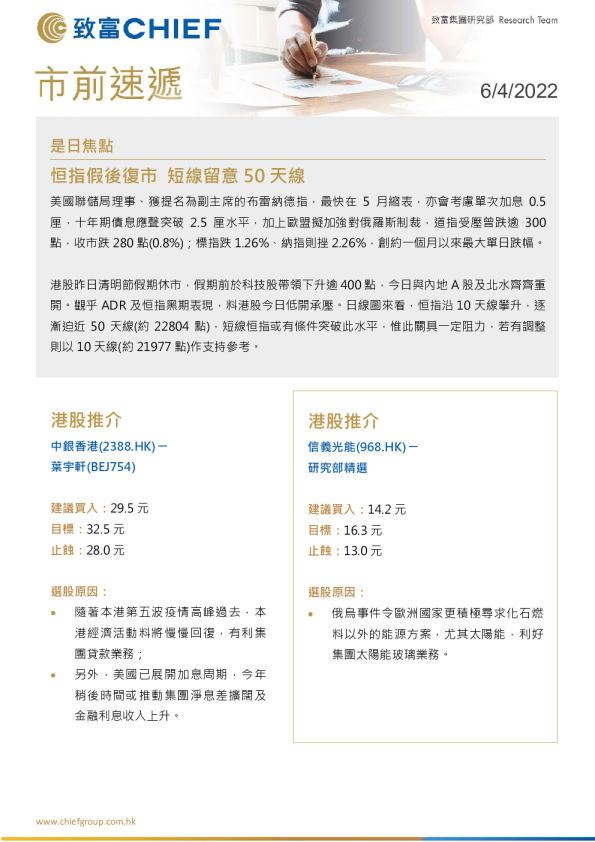 致富CHIEF

致富集團研究部 Research Team

市前速遞

6/4/2022

是日焦點

恒指假後復市 短線留意 50 天線

美國聯儲局理事、獲提名為副主席的布雷納德指，最快在 5 月縮表，亦會考慮單次加息 0.5 厘，十年期債息應聲突破 2.5 厘水平，加上歐盟擬加強對俄羅斯制裁，道指受壓曾跌逾 300 點，收市跌 280 點(0.8%)；標指跌 1.26%、納指則挫 2.26%，創約一個月以來最大單日跌幅。

港股昨日清明節假期休市，假期前於科技股帶領下升逾 400 點，今日與內地 A 股及北水齊齊重開。觀乎 ADR 及恒指黑期表現，料港股今日低開承壓。日線圖來看，恒指沿 10 天線攀升，逐漸迫近 50 天線(約 22804 點)，短線恒指或有條件突破此水平，惟此關具一定阻力，若有調整則以 10 天線(約 21977 點)作支持參考。

港股推介

中銀香港(2388.HK) –
葉宇軒(BEJ754)

建議買入：29.5 元
目標：32.5 元
止蝕：28.0 元

選股原因：

• 隨著本港第五波疫情高峰過去，本港經濟活動料將慢慢回復，有利集團貸款業務；
• 另外，美國已展開加息周期，今年稍後時間或推動集團淨息差擴闊及金融利息收入上升。

港股推介

信義光能(968.HK) –
研究部精選

建議買入：14.2 元
目標：16.3 元
止蝕：13.0 元

選股原因：

• 俄烏事件令歐洲國家更積極尋求化石燃料以外的能源方案，尤其太陽能，利好集團太陽能玻璃業務。

www.chiefgroup.com.hk